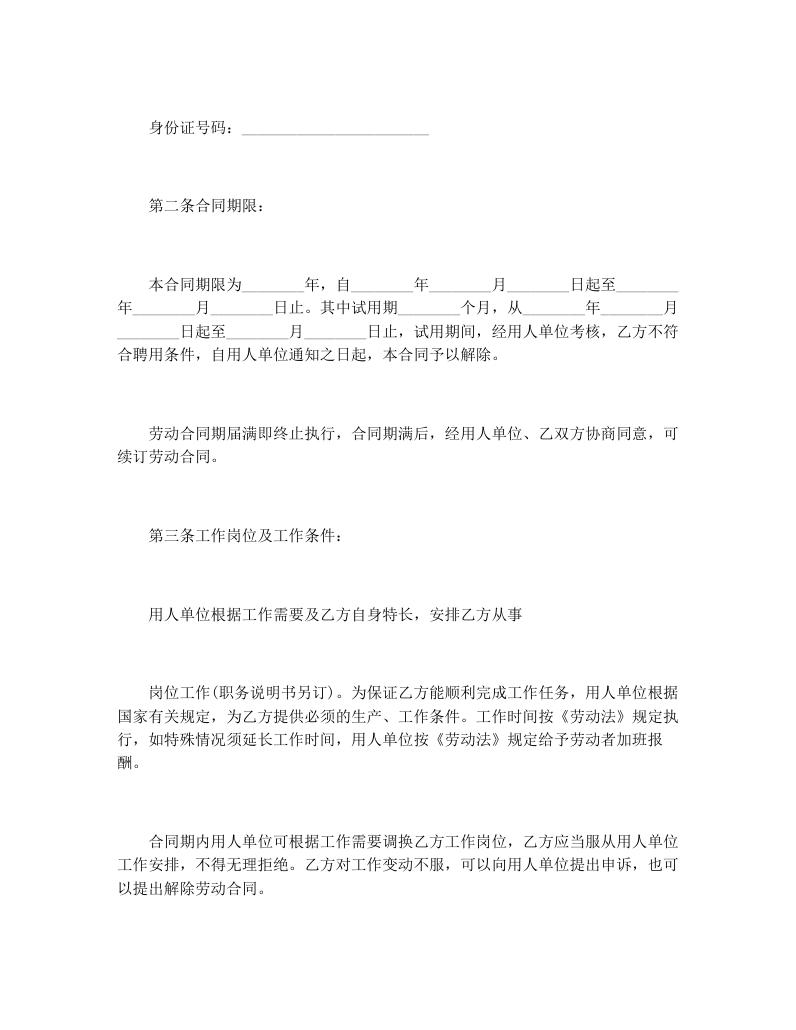 身份证号码：________________________

第二条合同期限：

本合同期限为________年，自________年________月________日起至________年________月________日止。其中试用期________个月，从________年________月________日起至________月________日止，试用期间，经用人单位考核，乙方不符合聘用条件，自用人单位通知之日起，本合同予以解除。

劳动合同期届满即终止执行，合同期满后，经用人单位、乙双方协商同意，可续订劳动合同。

第三条工作岗位及工作条件：

用人单位根据工作需要及乙方自身特长，安排乙方从事

岗位工作(职务说明书另订)。为保证乙方能顺利完成工作任务，用人单位根据国家有关规定，为乙方提供必须的生产、工作条件。工作时间按《劳动法》规定执行，如特殊情况须延长工作时间，用人单位按《劳动法》规定给予劳动者加班报酬。

合同期内用人单位可根据工作需要调换乙方工作岗位，乙方应当服从用人单位工作安排，不得无理拒绝。乙方对工作变动不服，可以向用人单位提出申诉，也可以提出解除劳动合同。